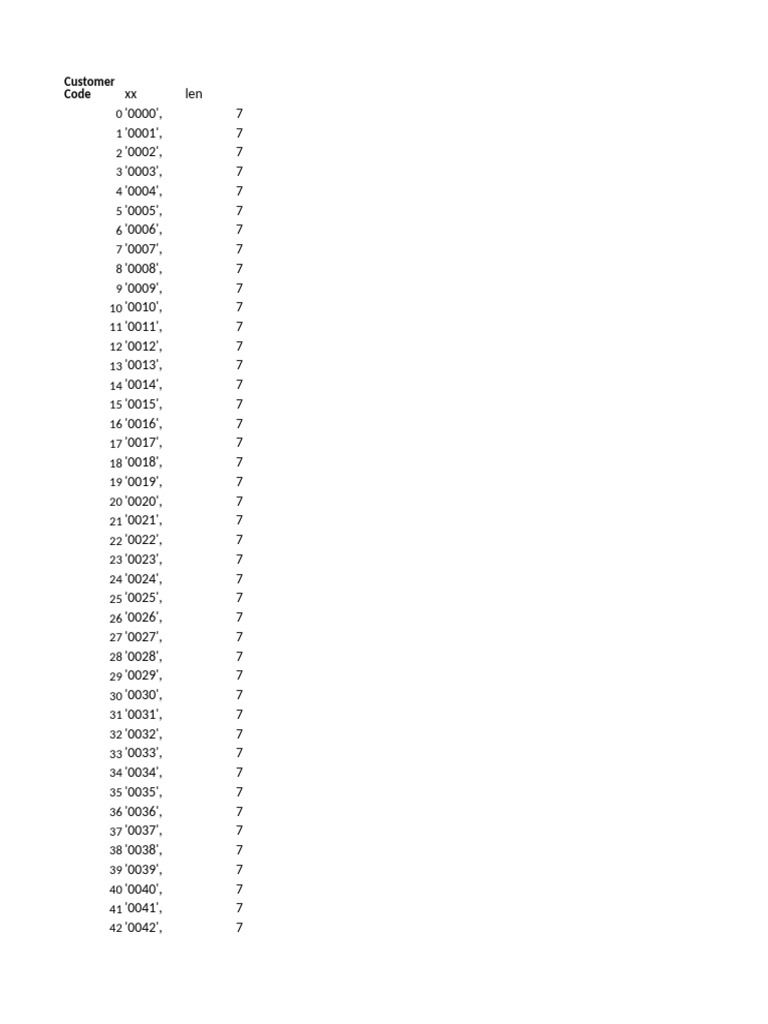 | Customer Code | xx | len |
|---|---|---|
| 0 | '0000', | 7 |
| 1 | '0001', | 7 |
| 2 | '0002', | 7 |
| 3 | '0003', | 7 |
| 4 | '0004', | 7 |
| 5 | '0005', | 7 |
| 6 | '0006', | 7 |
| 7 | '0007', | 7 |
| 8 | '0008', | 7 |
| 9 | '0009', | 7 |
| 10 | '0010', | 7 |
| 11 | '0011', | 7 |
| 12 | '0012', | 7 |
| 13 | '0013', | 7 |
| 14 | '0014', | 7 |
| 15 | '0015', | 7 |
| 16 | '0016', | 7 |
| 17 | '0017', | 7 |
| 18 | '0018', | 7 |
| 19 | '0019', | 7 |
| 20 | '0020', | 7 |
| 21 | '0021', | 7 |
| 22 | '0022', | 7 |
| 23 | '0023', | 7 |
| 24 | '0024', | 7 |
| 25 | '0025', | 7 |
| 26 | '0026', | 7 |
| 27 | '0027', | 7 |
| 28 | '0028', | 7 |
| 29 | '0029', | 7 |
| 30 | '0030', | 7 |
| 31 | '0031', | 7 |
| 32 | '0032', | 7 |
| 33 | '0033', | 7 |
| 34 | '0034', | 7 |
| 35 | '0035', | 7 |
| 36 | '0036', | 7 |
| 37 | '0037', | 7 |
| 38 | '0038', | 7 |
| 39 | '0039', | 7 |
| 40 | '0040', | 7 |
| 41 | '0041', | 7 |
| 42 | '0042', | 7 |